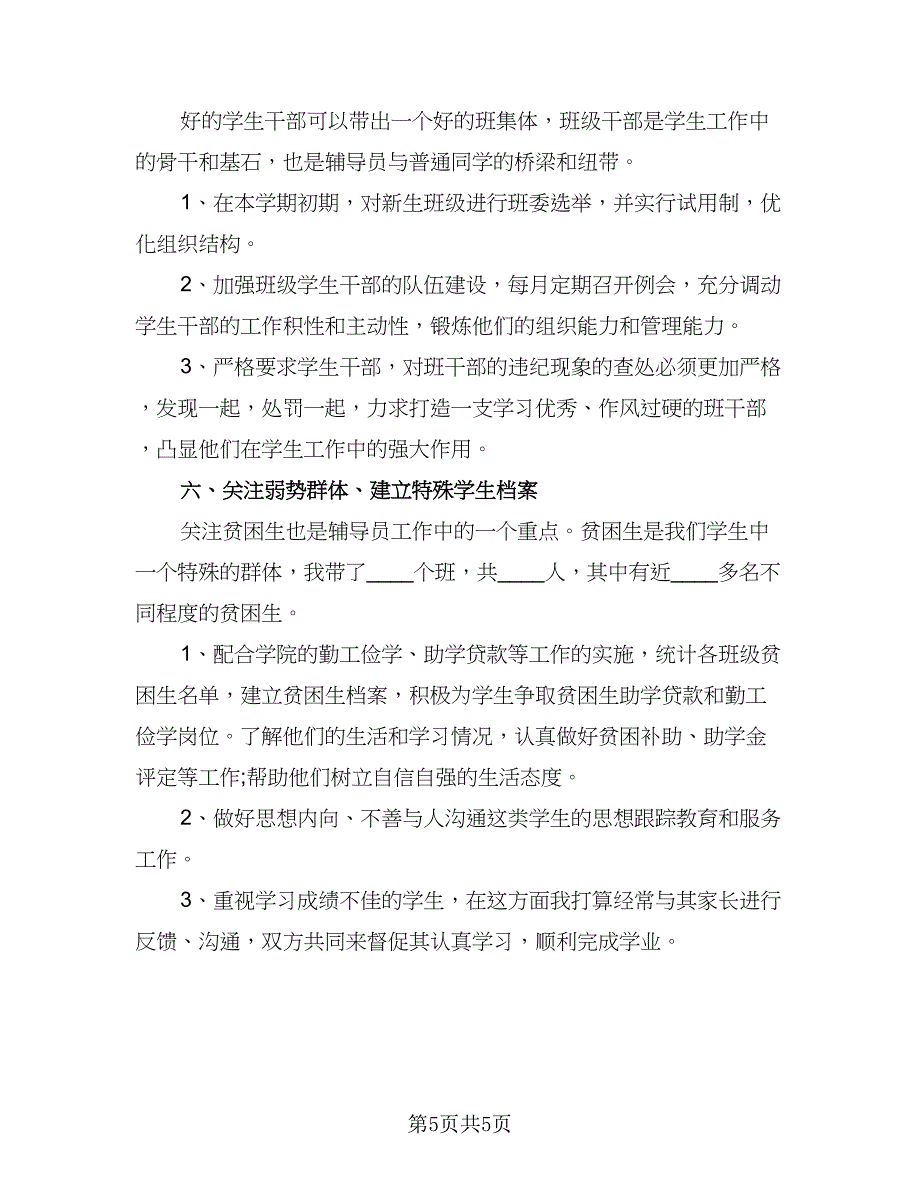 好的学生干部可以带出一个好的班集体，班级干部是学生工作中的骨干和基石，也是辅导员与普通同学的桥梁和纽带。

1、在本学期初期，对新生班级进行班委选举，并实行试用制，优化组织结构。

2、加强班级学生干部的队伍建设，每月定期召开例会，充分调动学生干部的工作积性和主动性，锻炼他们的组织能力和管理能力。

3、严格要求学生干部，对班干部的违纪现象的查处必须更加严格，发现一起，处罚一起，力求打造一支学习优秀、作风过硬的班干部，凸显他们在学生工作中的强大作用。

六、关注弱势群体、建立特殊学生档案

关注贫困生也是辅导员工作中的一个重点。贫困生是我们学生中一个特殊的群体，我带了____个班，共____人，其中有近____多名不同程度的贫困生。

1、配合学院的勤工俭学、助学贷款等工作的实施，统计各班级贫困生名单，建立贫困生档案，积极为学生争取贫困生助学贷款和勤工俭学岗位。了解他们的生活和学习情况，认真做好贫困补助、助学金评定等工作;帮助他们树立自信自强的生活态度。

2、做好思想内向、不善与人沟通这类学生的思想跟踪教育和服务工作。

3、重视学习成绩不佳的学生，在这方面我打算经常与其家长进行反馈、沟通，双方共同来督促其认真学习，顺利完成学业。

第5页共5页